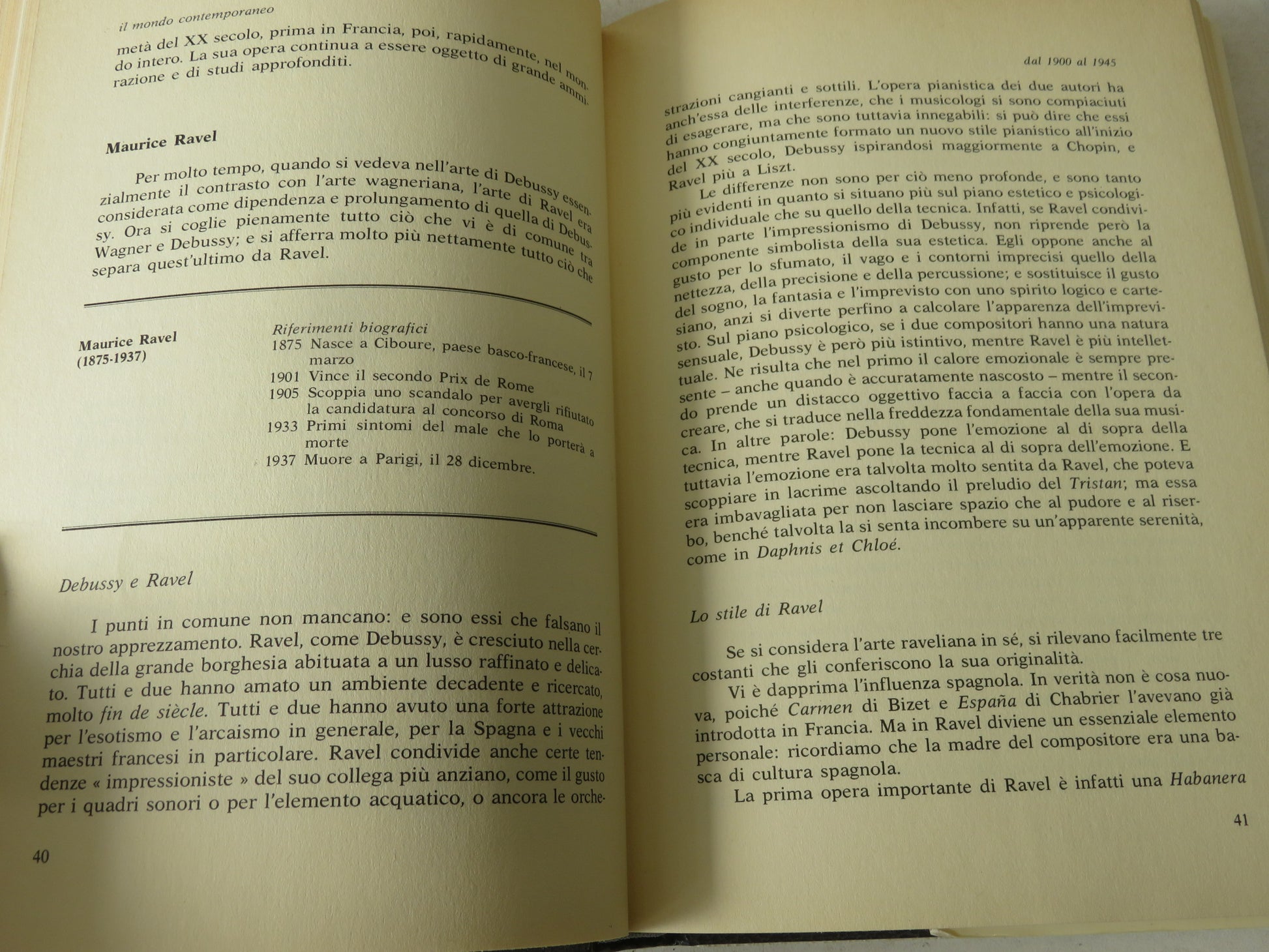 il mondo contemporaneo

metà del XX secolo, prima in Francia, poi, rapidamente, nel mondo intero. La sua opera continua a essere oggetto di grande ammirazione e di studi approfonditi.

Maurice Ravel

Per molto tempo, quando si vedeva nell'arte di Debussy essenzialmente il contrasto con l'arte wagneriana, l'arte di Ravel era considerata come dipendenza e prolungamento di quella di Debussy. Ora si coglie pienamente tutto ciò che vi è di comune tra Wagner e Debussy; e si afferra molto più nettamente tutto ciò che separa quest'ultimo da Ravel.

Maurice Ravel
(1875-1937)

Riferimenti biografici
1875 Nasce a Ciboure, paese basco-francese, il 7 marzo
1901 Vince il secondo Prix de Rome
1905 Scoppia uno scandalo per avergli rifiutato la candidatura al concorso di Roma
1933 Primi sintomi del male che lo porterà a morte
1937 Muore a Parigi, il 28 dicembre.

Debussy e Ravel

I punti in comune non mancano: e sono essi che falsano il nostro apprezzamento. Ravel, come Debussy, è cresciuto nella cerchia della grande borghesia abituata a un lusso raffinato e delicato. Tutti e due hanno amato un ambiente decadente e ricercato, molto fin de siècle. Tutti e due hanno avuto una forte attrazione per l'esotismo e l'arcaismo in generale, per la Spagna e i vecchi maestri francesi in particolare. Ravel condivide anche certe tendenze « impressioniste » del suo collega più anziano, come il gusto per i quadri sonori o per l'elemento acquatico, o ancora le orche-

40

dal 1900 al 1945

strazioni cangianti e sottili. L'opera pianistica dei due autori ha anch'essa delle interferenze, che i musicologi si sono compiaciuti di esagerare, ma che sono tuttavia innegabili: si può dire che essi hanno congiuntamente formato un nuovo stile pianistico all'inizio del XX secolo, Debussy ispirandosi maggiormente a Chopin, e Ravel più a Liszt.

Le differenze non sono per ciò meno profonde, e sono tanto più evidenti in quanto si situano più sul piano estetico e psicologico individuale che su quello della tecnica. Infatti, se Ravel condivide in parte l'impressionismo di Debussy, non riprende però la componente simbolista della sua estetica. Egli oppone anche al gusto per lo sfumato, il vago e i contorni imprecisi quello della nettezza, della precisione e della percussione; e sostituisce il gusto del sogno, la fantasia e l'imprevisto con uno spirito logico e cartesiano, anzi si diverte perfino a calcolare l'apparenza dell'imprevisto. Sul piano psicologico, se i due compositori hanno una natura sensuale, Debussy è però più istintivo, mentre Ravel è più intellettuale. Ne risulta che nel primo il calore emozionale è sempre presente – anche quando è accuratamente nascosto – mentre il secondo prende un distacco oggettivo faccia a faccia con l'opera da creare, che si traduce nella freddezza fondamentale della sua musica. In altre parole: Debussy pone l'emozione al di sopra della tecnica, mentre Ravel pone la tecnica al di sopra dell'emozione. E tuttavia l'emozione era talvolta molto sentita da Ravel, che poteva scoppiare in lacrime ascoltando il preludio del Tristan; ma essa era imbavagliata per non lasciare spazio che al pudore e al riserbo, benché talvolta la si senta incombere su un'apparente serenità, come in Daphnis et Chloé.

Lo stile di Ravel

Se si considera l'arte raveliana in sé, si rilevano facilmente tre costanti che gli conferiscono la sua originalità.

Vi è dapprima l'influenza spagnola. In verità non è cosa nuova, poiché Carmen di Bizet e España di Chabrier l'avevano già introdotta in Francia. Ma in Ravel diviene un essenziale elemento personale: ricordiamo che la madre del compositore era una basca di cultura spagnola.

La prima opera importante di Ravel è infatti una Habanera

41